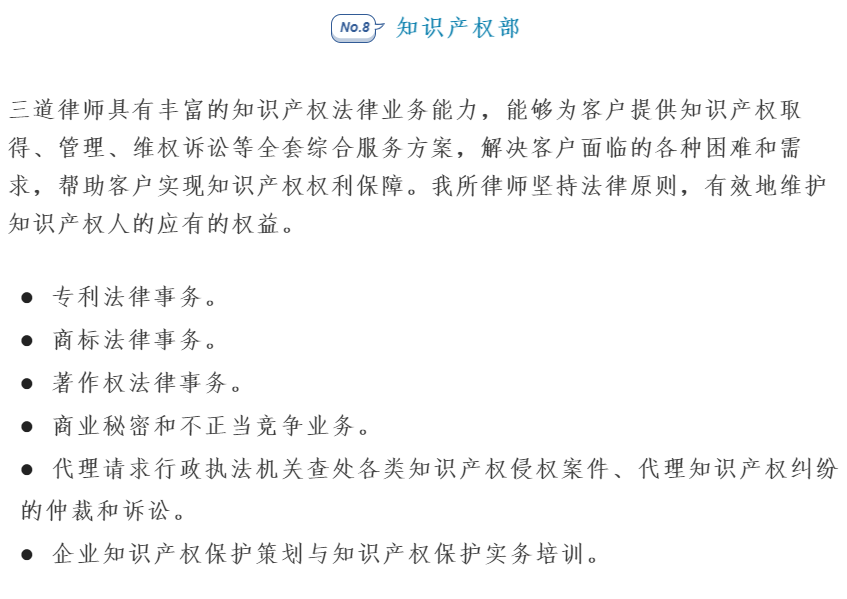 No.8 知识产权部

三道律师具有丰富的知识产权法律业务能力，能够为客户提供知识产权取得、管理、维权诉讼等全套综合服务方案，解决客户面临的各种困难和需求，帮助客户实现知识产权权利保障。我所律师坚持法律原则，有效地维护知识产权人的应有的权益。

● 专利法律事务。
● 商标法律事务。
● 著作权法律事务。
● 商业秘密和不正当竞争业务。
● 代理请求行政执法机关查处各类知识产权侵权案件、代理知识产权纠纷的仲裁和诉讼。
● 企业知识产权保护策划与知识产权保护实务培训。